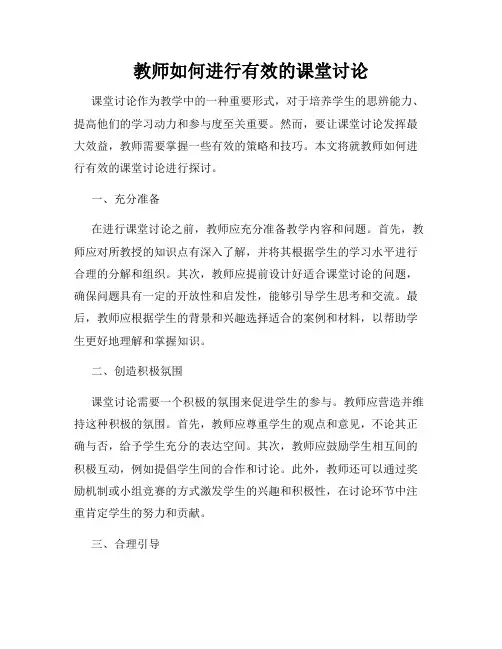 教师如何进行有效的课堂讨论

课堂讨论作为教学中的一种重要形式，对于培养学生的思辨能力、提高他们的学习动力和参与度至关重要。然而，要让课堂讨论发挥最大效益，教师需要掌握一些有效的策略和技巧。本文将就教师如何进行有效的课堂讨论进行探讨。

一、充分准备

在进行课堂讨论之前，教师应充分准备教学内容和问题。首先，教师应对所教授的知识点有深入了解，并将其根据学生的学习水平进行合理的分解和组织。其次，教师应提前设计好适合课堂讨论的问题，确保问题具有一定的开放性和启发性，能够引导学生思考和交流。最后，教师应根据学生的背景和兴趣选择适合的案例和材料，以帮助学生更好地理解和掌握知识。

二、创造积极氛围

课堂讨论需要一个积极的氛围来促进学生的参与。教师应营造并维持这种积极的氛围。首先，教师应尊重学生的观点和意见，不论其正确与否，给予学生充分的表达空间。其次，教师应鼓励学生相互间的积极互动，例如提倡学生间的合作和讨论。此外，教师还可以通过奖励机制或小组竞赛的方式激发学生的兴趣和积极性，在讨论环节中注重肯定学生的努力和贡献。

三、合理引导